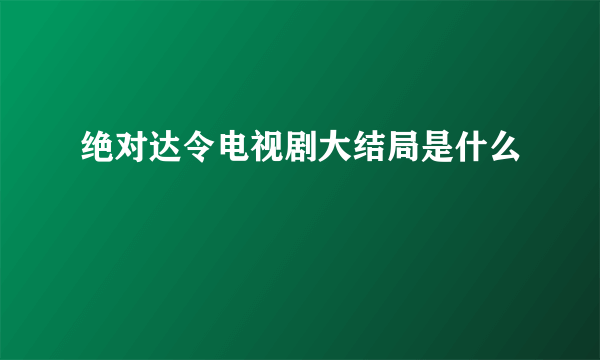 绝对达令电视剧大结局是什么